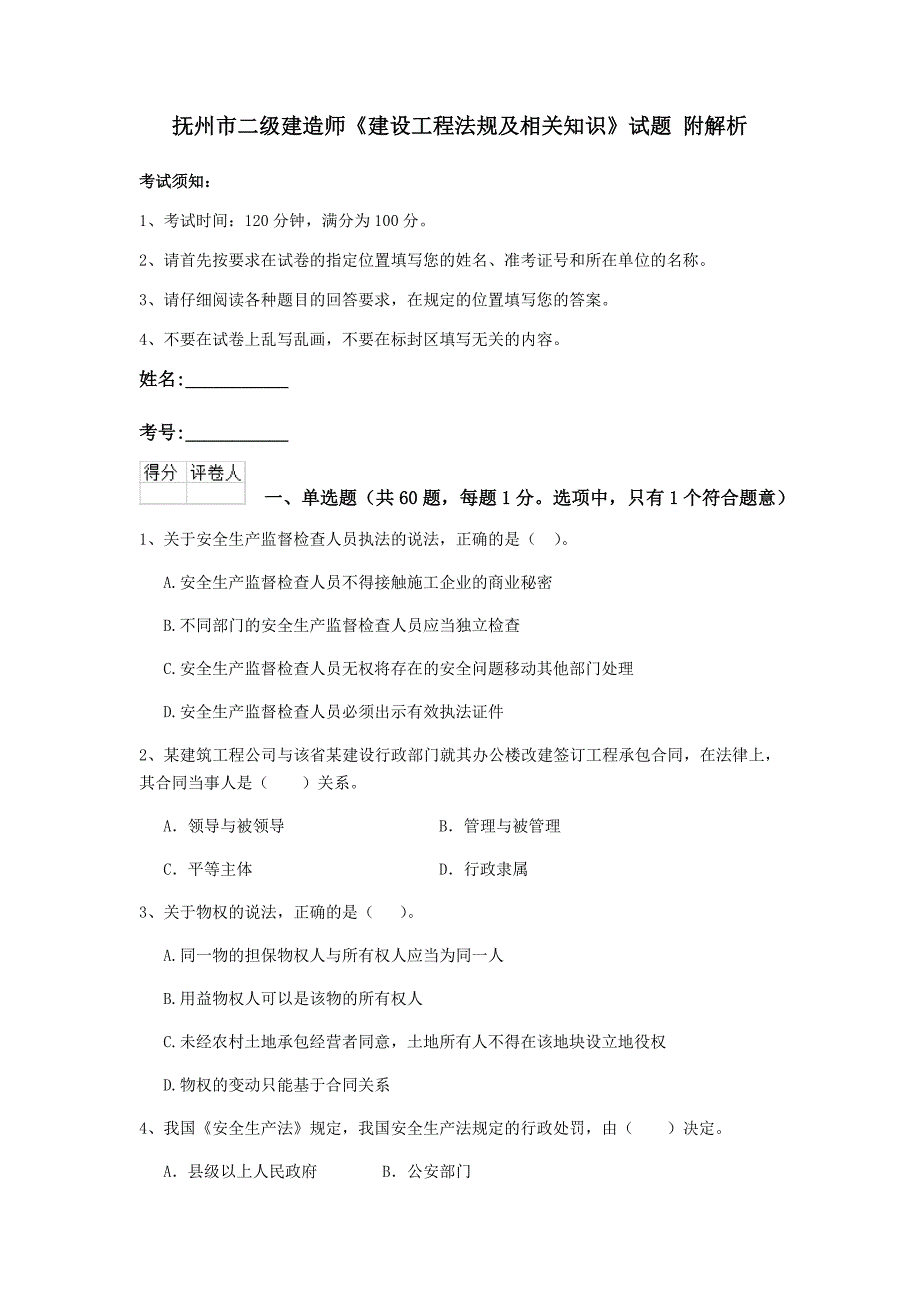 抚州市二级建造师《建设工程法规及相关知识》试题 附解析

考试须知：

1、考试时间：120 分钟，满分为 100 分。

2、请首先按要求在试卷的指定位置填写您的姓名、准考证号和所在单位的名称。

3、请仔细阅读各种题目的回答要求，在规定的位置填写您的答案。

4、不要在试卷上乱写乱画，不要在标封区填写无关的内容。

姓名：___________

考号：___________

| 得分 | 评卷人 |
|---|---|
| | |

一、单选题（共 60 题，每题 1 分。选项中，只有 1 个符合题意）

1、关于安全生产监督检查人员执法的说法，正确的是（ ）。

A.安全生产监督检查人员不得接触施工企业的商业秘密

B.不同部门的安全生产监督检查人员应当独立检查

C.安全生产监督检查人员无权将存在的安全问题移动其他部门处理

D.安全生产监督检查人员必须出示有效执法证件

2、某建筑工程公司与该省某建设行政部门就其办公楼改建签订工程承包合同，在法律上，其合同当事人是（ ）关系。

A. 领导与被领导

B. 管理与被管理

C. 平等主体

D. 行政隶属

3、关于物权的说法，正确的是（ ）。

A.同一物的担保物权人与所有权人应当为同一人

B.用益物权人可以是该物的所有权人

C.未经农村土地承包经营者同意，土地所有人不得在该地块设立地役权

D.物权的变动只能基于合同关系

4、我国《安全生产法》规定，我国安全生产法规定的行政处罚，由（ ）决定。

A. 县级以上人民政府

B. 公安部门